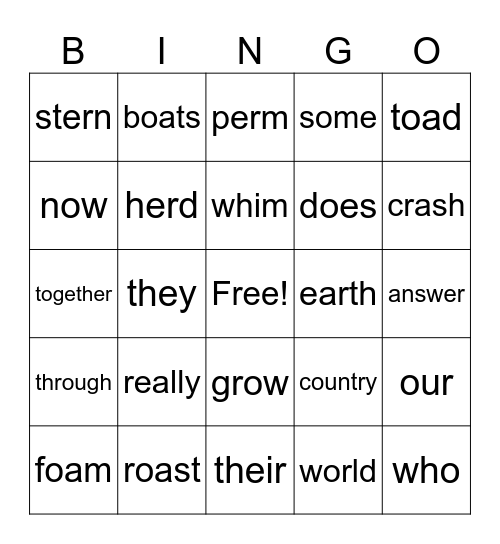 | B | I | N | G | O |
|---|---|---|---|---|
| stern | boats | perm | some | toad |
| now | herd | whim | does | crash |
| together | they | Free! | earth | answer |
| through | really | grow | country | our |
| foam | roast | their | world | who |